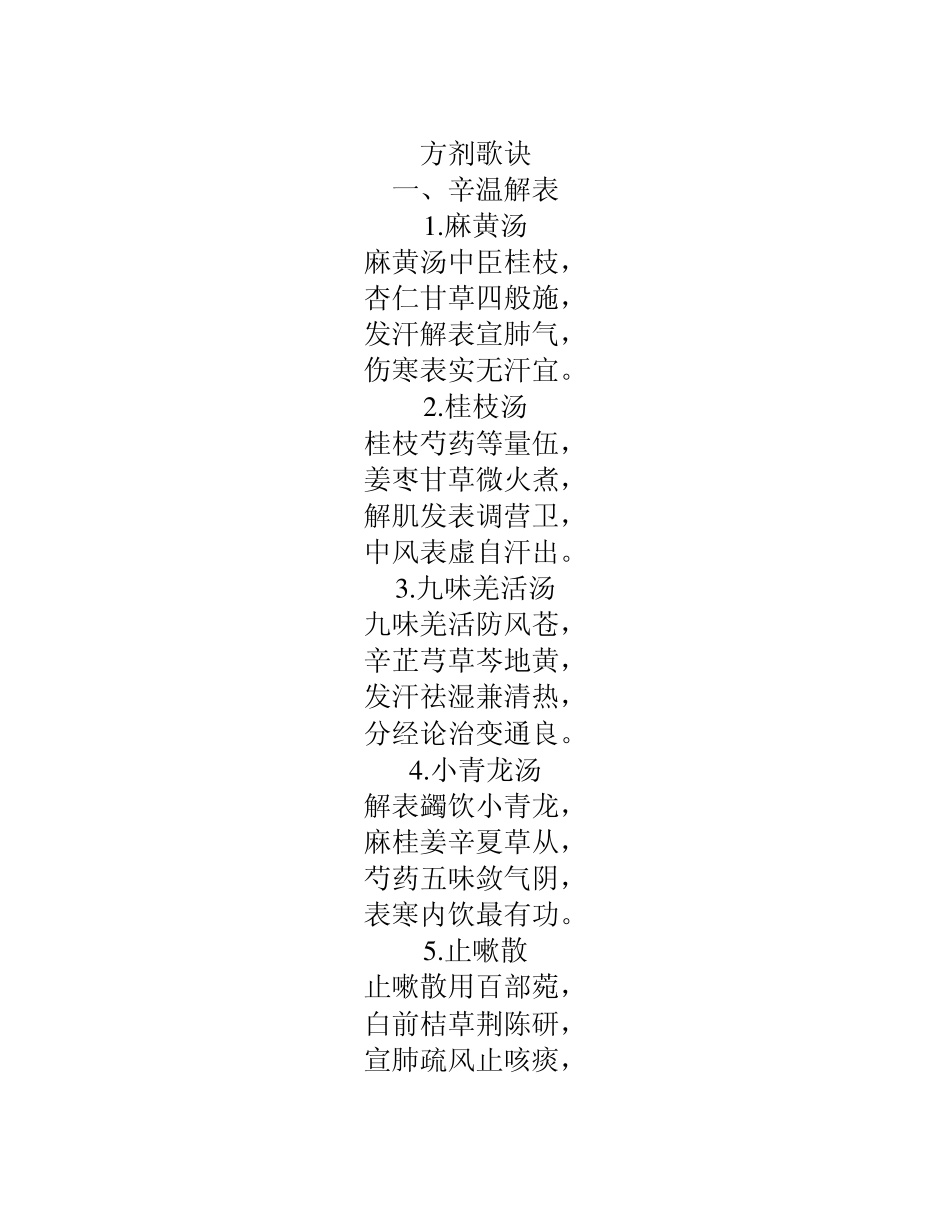 方剂歌诀
一、辛温解表
1.麻黄汤
麻黄汤中臣桂枝，
杏仁甘草四般施，
发汗解表宣肺气，
伤寒表实无汗宜。
2.桂枝汤
桂枝芍药等量伍，
姜枣甘草微火煮，
解肌发表调营卫，
中风表虚自汗出。
3.九味羌活汤
九味羌活防风苍，
辛芷芎草芩地黄，
发汗祛湿兼清热，
分经论治变通良。
4.小青龙汤
解表蠲饮小青龙，
麻桂姜辛夏草从，
芍药五味敛气阴，
表寒内饮最有功。
5.止嗽散
止嗽散用百部菀，
白前桔草荆陈研，
宣肺疏风止咳痰，